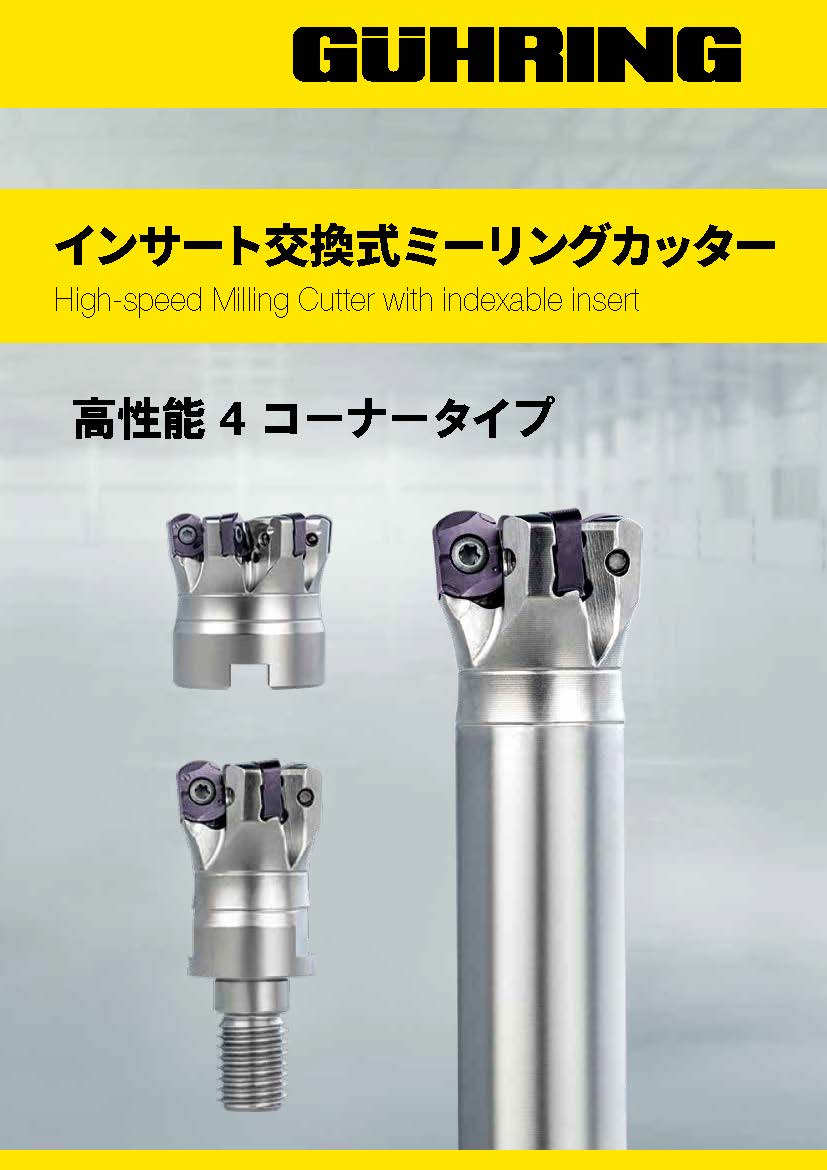 GÜHRING

インサート交換式ミーリングカッター
High-speed Milling Cutter with indexable insert

高性能 4 コーナータイプ